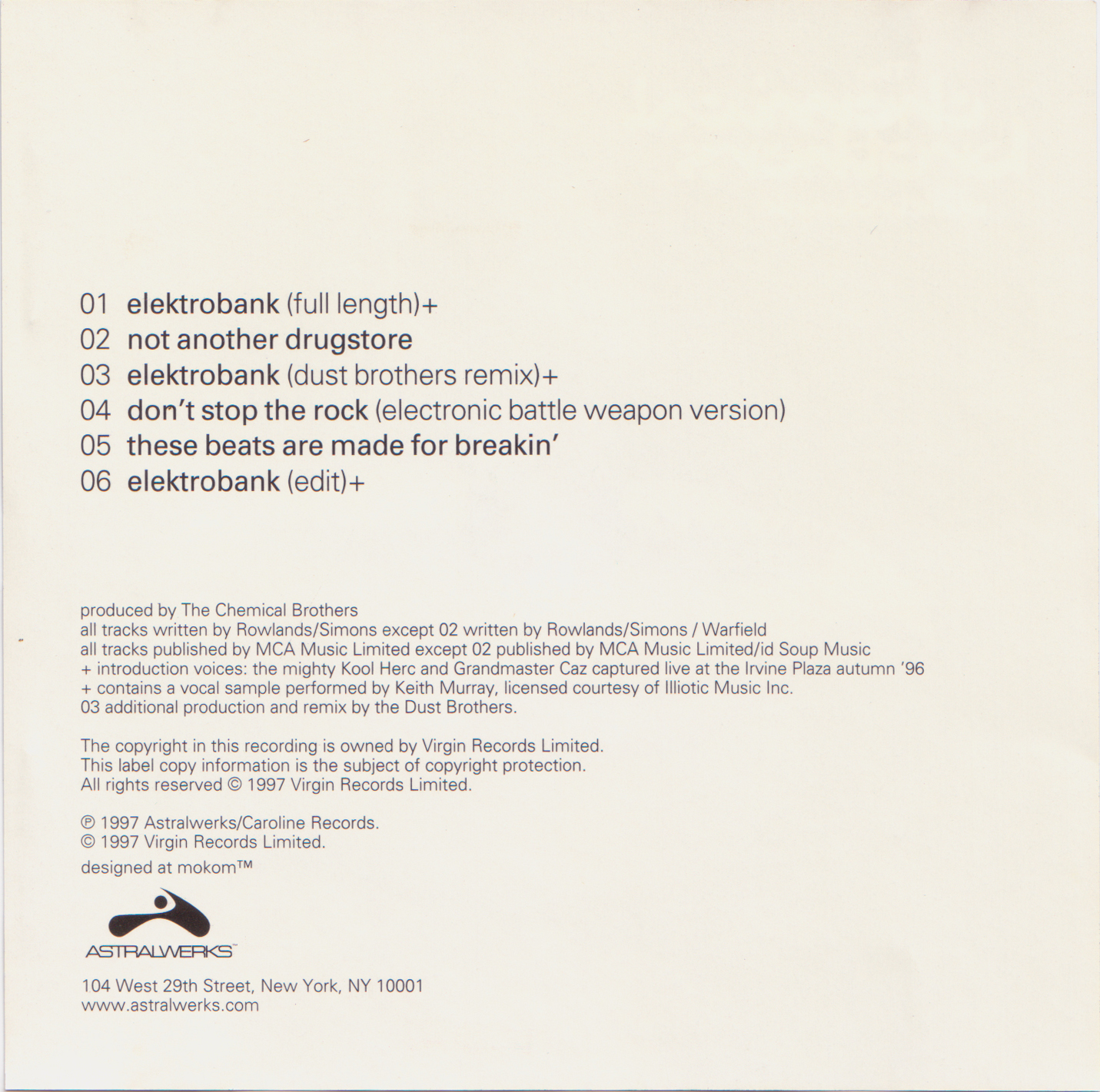 01 elektrobank (full length)+
02 not another drugstore
03 elektrobank (dust brothers remix)+
04 don't stop the rock (electronic battle weapon version)
05 these beats are made for breakin'
06 elektrobank (edit)+

produced by The Chemical Brothers
all tracks written by Rowlands/Simons except 02 written by Rowlands/Simons / Warfield
all tracks published by MCA Music Limited except 02 published by MCA Music Limited/id Soup Music
+ introduction voices: the mighty Kool Herc and Grandmaster Caz captured live at the Irvine Plaza autumn '96
+ contains a vocal sample performed by Keith Murray, licensed courtesy of Illiotic Music Inc.
03 additional production and remix by the Dust Brothers.

The copyright in this recording is owned by Virgin Records Limited.
This label copy information is the subject of copyright protection.
All rights reserved © 1997 Virgin Records Limited.

℗ 1997 Astralwerks/Caroline Records.
© 1997 Virgin Records Limited.

designed at mokom™

ASTRALWERKS™

104 West 29th Street, New York, NY 10001
www.astralwerks.com